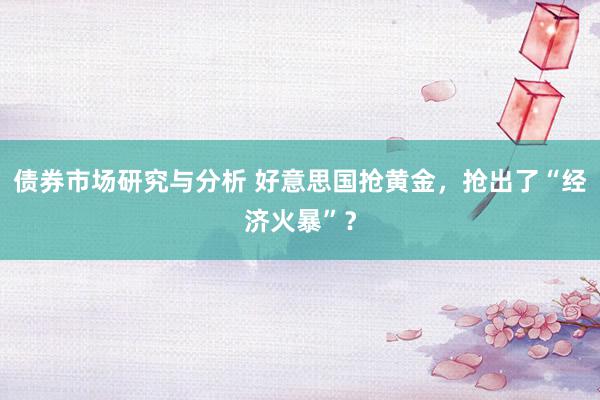 债券市场研究与分析 好意思国抢黄金，抢出了“经济火暴”？